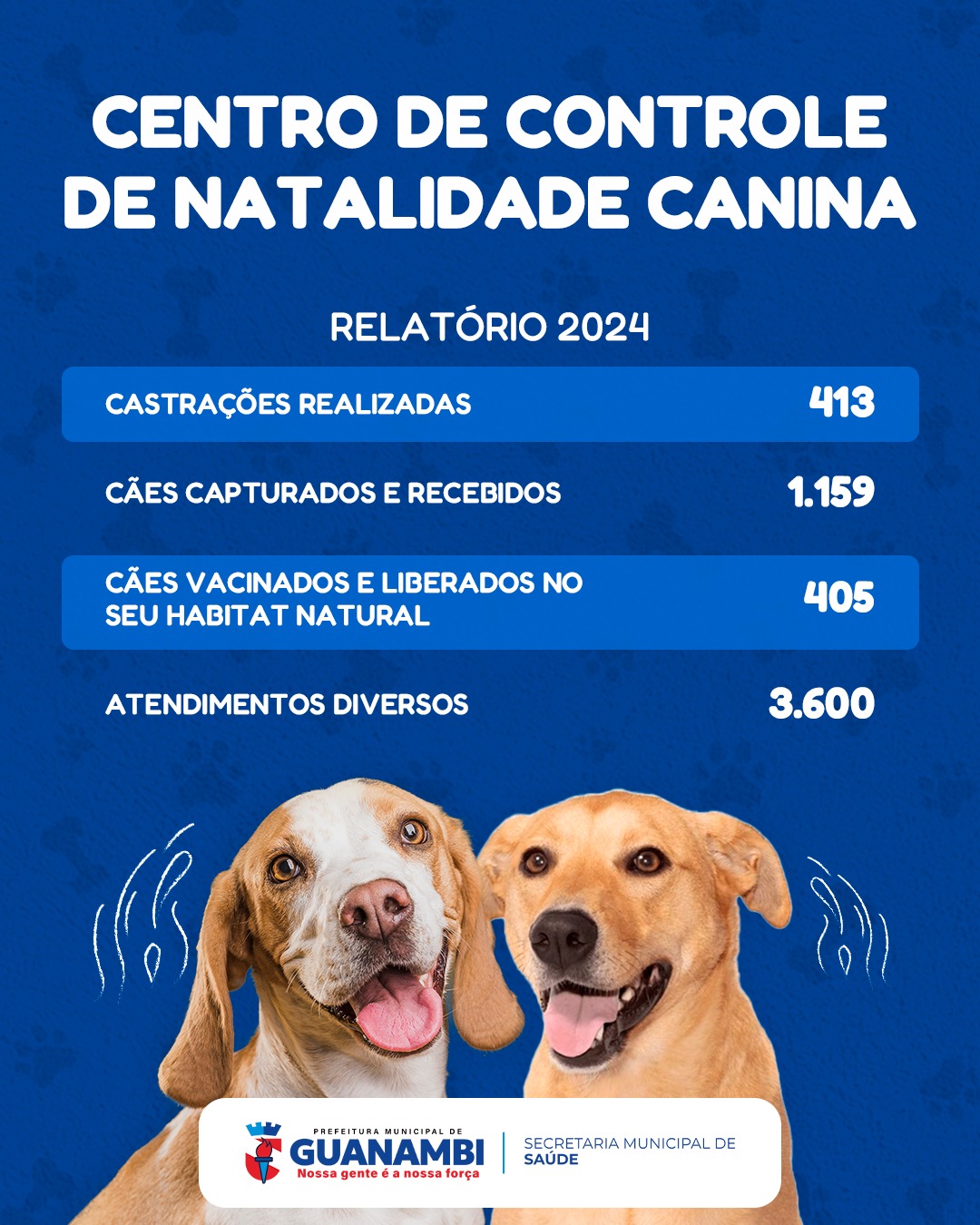 CENTRO DE CONTROLE DE NATALIDADE CANINA

RELATÓRIO 2024

CASTRAÇÕES REALIZADAS 413

CÃES CAPTURADOS E RECEBIDOS 1.159

CÃES VACINADOS E LIBERADOS NO SEU HABITAT NATURAL 405

ATENDIMENTOS DIVERSOS 3.600

PREFEITURA MUNICIPAL DE
GUANAMBI
Nossa gente é a nossa força

SECRETARIA MUNICIPAL DE
SAÚDE